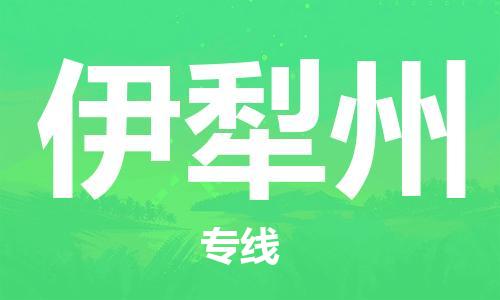 伊犁州

专线